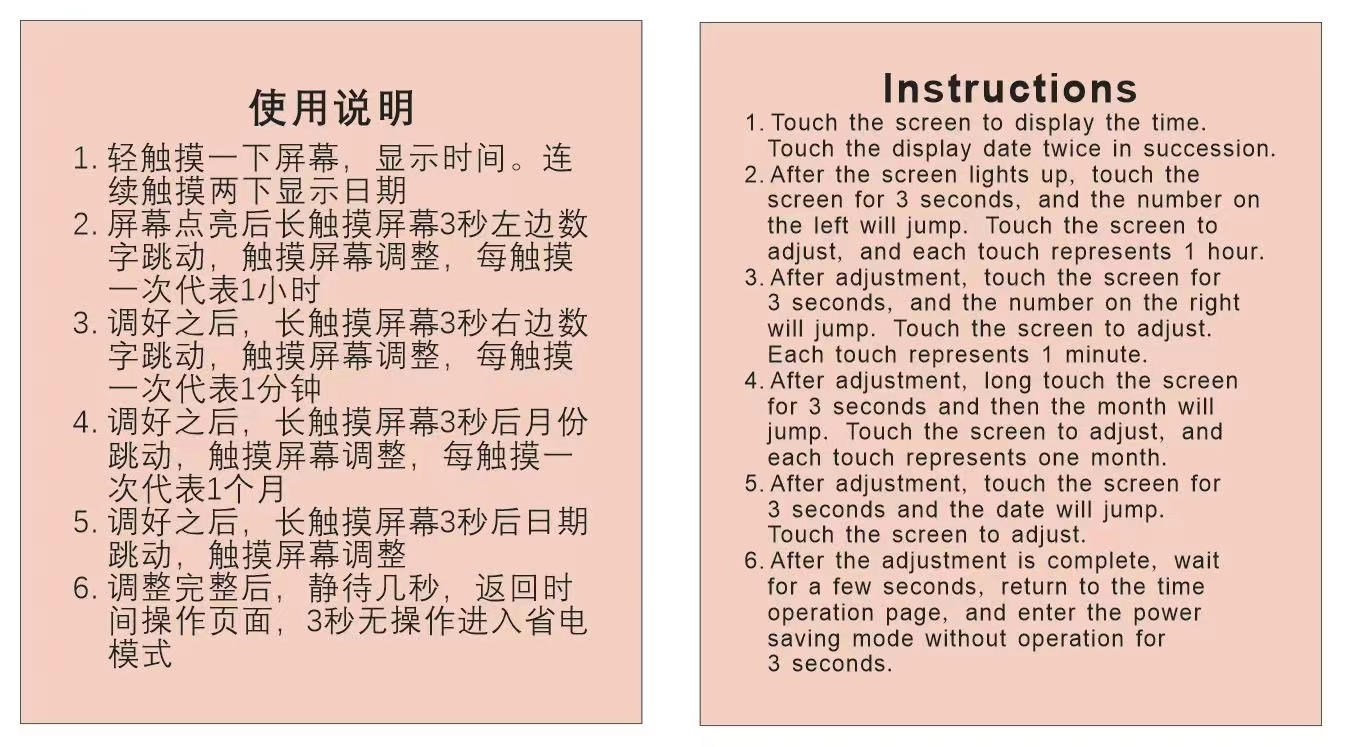 使用说明

1. 轻触摸一下屏幕，显示时间。连续触摸两下显示日期
2. 屏幕点亮后长触摸屏幕3秒左边数字跳动，触摸屏幕调整，每触摸一次代表1小时
3. 调好之后，长触摸屏幕3秒右边数字跳动，触摸屏幕调整，每触摸一次代表1分钟
4. 调好之后，长触摸屏幕3秒后月份跳动，触摸屏幕调整，每触摸一次代表1个月
5. 调好之后，长触摸屏幕3秒后日期跳动，触摸屏幕调整
6. 调整完整后，静待几秒，返回时间操作页面，3秒无操作进入省电模式

Instructions

1. Touch the screen to display the time. Touch the display date twice in succession.
2. After the screen lights up, touch the screen for 3 seconds, and the number on the left will jump. Touch the screen to adjust, and each touch represents 1 hour.
3. After adjustment, touch the screen for 3 seconds, and the number on the right will jump. Touch the screen to adjust. Each touch represents 1 minute.
4. After adjustment, long touch the screen for 3 seconds and then the month will jump. Touch the screen to adjust, and each touch represents one month.
5. After adjustment, touch the screen for 3 seconds and the date will jump. Touch the screen to adjust.
6. After the adjustment is complete, wait for a few seconds, return to the time operation page, and enter the power saving mode without operation for 3 seconds.